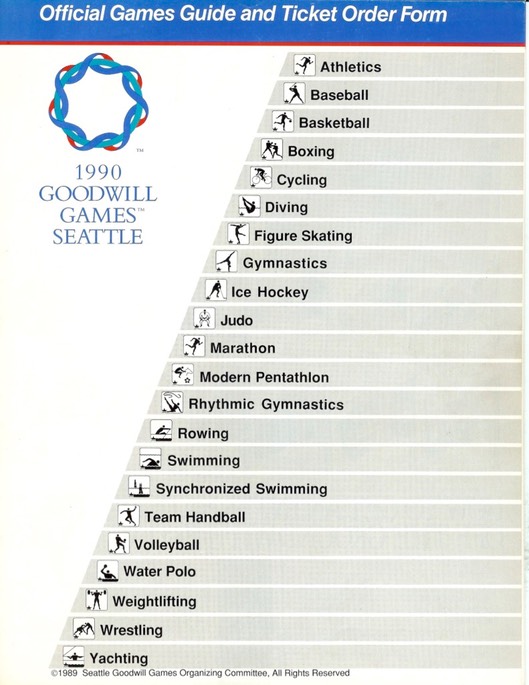 Official Games Guide and Ticket Order Form

TM

1990
GOODWILL
GAMES™
SEATTLE

Athletics
Baseball
Basketball
Boxing
Cycling
Diving
Figure Skating
Gymnastics
Ice Hockey
Judo
Marathon
Modern Pentathlon
Rhythmic Gymnastics
Rowing
Swimming
Synchronized Swimming
Team Handball
Volleyball
Water Polo
Weightlifting
Wrestling
Yachting

©1989 Seattle Goodwill Games Organizing Committee, All Rights Reserved